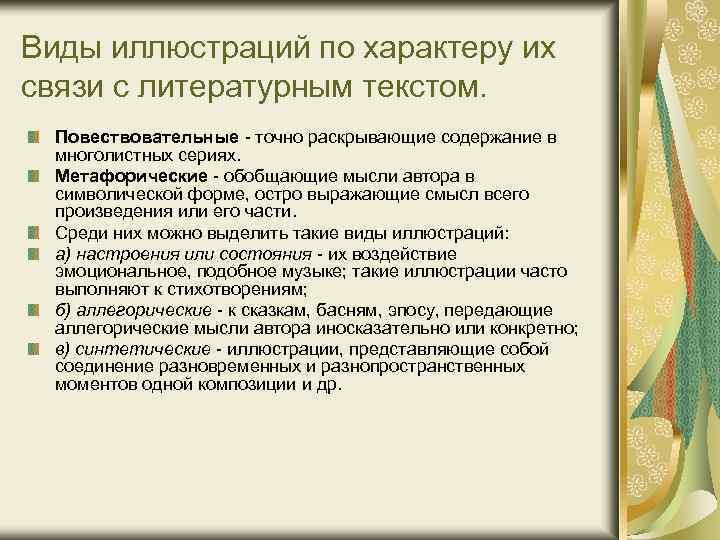 Виды иллюстраций по характеру их связи с литературным текстом.

Повествовательные - точно раскрывающие содержание в многолистных сериях.

Метафорические - обобщающие мысли автора в символической форме, остро выражающие смысл всего произведения или его части.

Среди них можно выделить такие виды иллюстраций:

а) настроения или состояния - их воздействие эмоциональное, подобное музыке; такие иллюстрации часто выполняют к стихотворениям;

б) аллегорические - к сказкам, басням, эпосу, передающие аллегорические мысли автора иносказательно или конкретно;

в) синтетические - иллюстрации, представляющие собой соединение разновременных и разнопространственных моментов одной композиции и др.